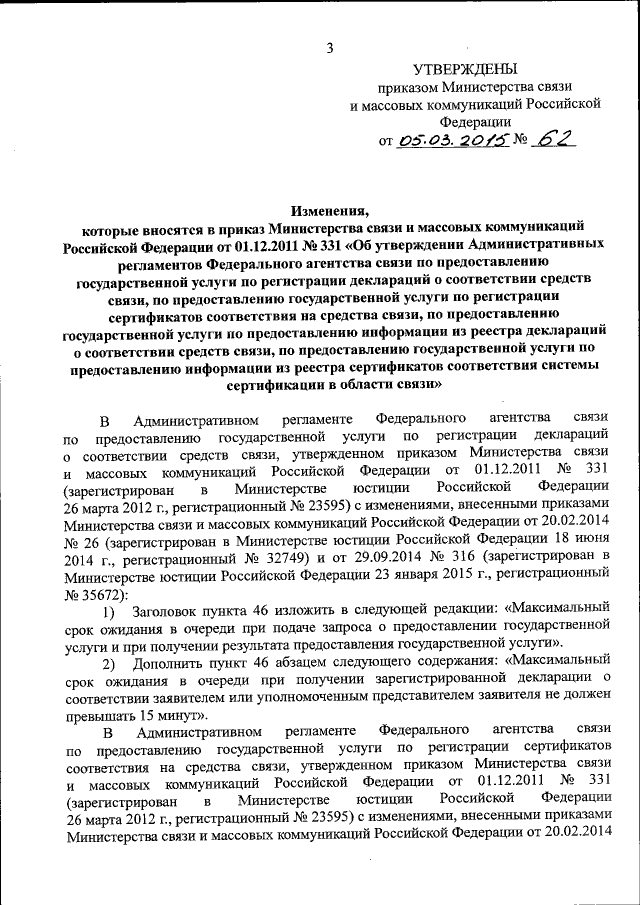 3

УТВЕРЖДЕНЫ
приказом Министерства связи и массовых коммуникаций Российской Федерации
от 05.03.2015 № 62

Изменения,
которые вносятся в приказ Министерства связи и массовых коммуникаций Российской Федерации от 01.12.2011 № 331 «Об утверждении Административных регламентов Федерального агентства связи по предоставлению государственной услуги по регистрации деклараций о соответствии средств связи, по предоставлению государственной услуги по регистрации сертификатов соответствия на средства связи, по предоставлению государственной услуги по предоставлению информации из реестра деклараций о соответствии средств связи, по предоставлению государственной услуги по предоставлению информации из реестра сертификатов соответствия системы сертификации в области связи»

В Административном регламенте Федерального агентства связи по предоставлению государственной услуги по регистрации деклараций о соответствии средств связи, утвержденном приказом Министерства связи и массовых коммуникаций Российской Федерации от 01.12.2011 № 331 (зарегистрирован в Министерстве юстиции Российской Федерации 26 марта 2012 г., регистрационный № 23595) с изменениями, внесенными приказами Министерства связи и массовых коммуникаций Российской Федерации от 20.02.2014 № 26 (зарегистрирован в Министерстве юстиции Российской Федерации 18 июня 2014 г., регистрационный № 32749) и от 29.09.2014 № 316 (зарегистрирован в Министерстве юстиции Российской Федерации 23 января 2015 г., регистрационный № 35672):

1) Заголовок пункта 46 изложить в следующей редакции: «Максимальный срок ожидания в очереди при подаче запроса о предоставлении государственной услуги и при получении результата предоставления государственной услуги».

2) Дополнить пункт 46 абзацем следующего содержания: «Максимальный срок ожидания в очереди при получении зарегистрированной декларации о соответствии заявителем или уполномоченным представителем заявителя не должен превышать 15 минут».

В Административном регламенте Федерального агентства связи по предоставлению государственной услуги по регистрации сертификатов соответствия на средства связи, утвержденном приказом Министерства связи и массовых коммуникаций Российской Федерации от 01.12.2011 № 331 (зарегистрирован в Министерстве юстиции Российской Федерации 26 марта 2012 г., регистрационный № 23595) с изменениями, внесенными приказами Министерства связи и массовых коммуникаций Российской Федерации от 20.02.2014